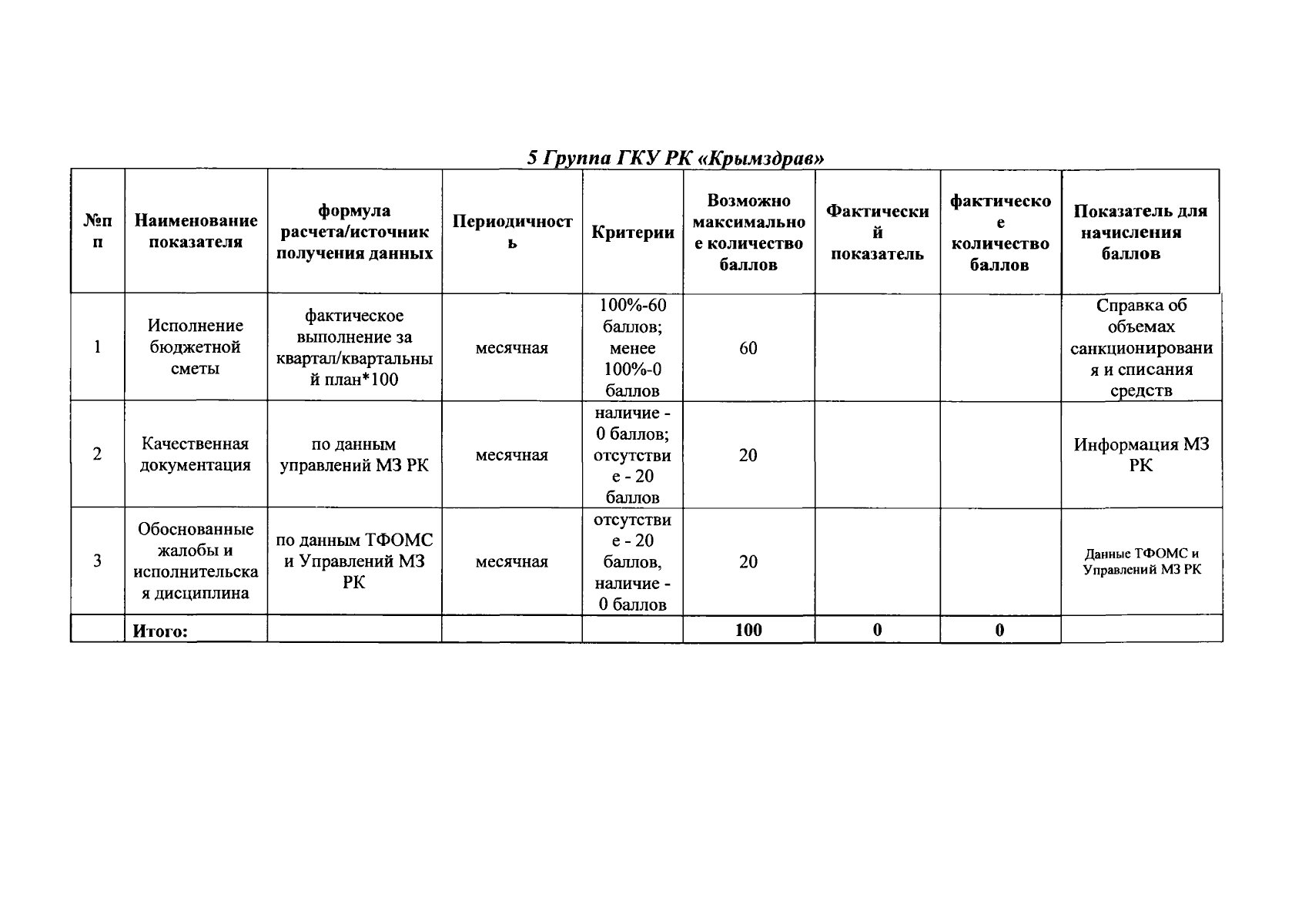 5 Группа ГКУ РК «Крымздрав»

| №п п | Наименование показателя | формула расчета/источник получения данных | Периодичность | Критерии | Возможно максимальное количество баллов | Фактический показатель | фактическое количество баллов | Показатель для начисления баллов |
|---|---|---|---|---|---|---|---|---|
| 1 | Исполнение бюджетной сметы | фактическое выполнение за квартал/квартальный план*100 | месячная | 100%-60 баллов; менее 100%-0 баллов | 60 | | | Справка об объемах санкционирования и списания средств |
| 2 | Качественная документация | по данным управлений МЗ РК | месячная | наличие - 0 баллов; отсутствие - 20 баллов | 20 | | | Информация МЗ РК |
| 3 | Обоснованные жалобы и исполнительская дисциплина | по данным ТФОМС и Управлений МЗ РК | месячная | отсутствие - 20 баллов, наличие - 0 баллов | 20 | | | Данные ТФОМС и Управлений МЗ РК |
| | Итого: | | | | 100 | 0 | 0 | |